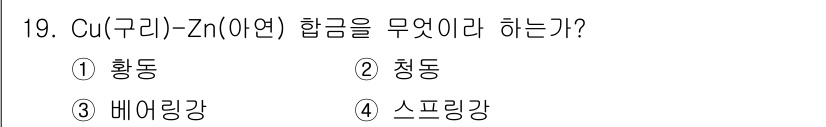 19. Cu(구리)-Zn(아연) 합금을 무엇이라 하는가?

① 황동 ② 청동

③ 베어링강 ④ 스프링강